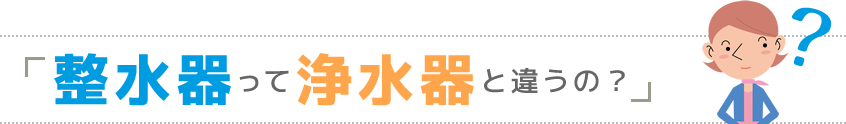 「整水器って浄水器と違うの？」

?